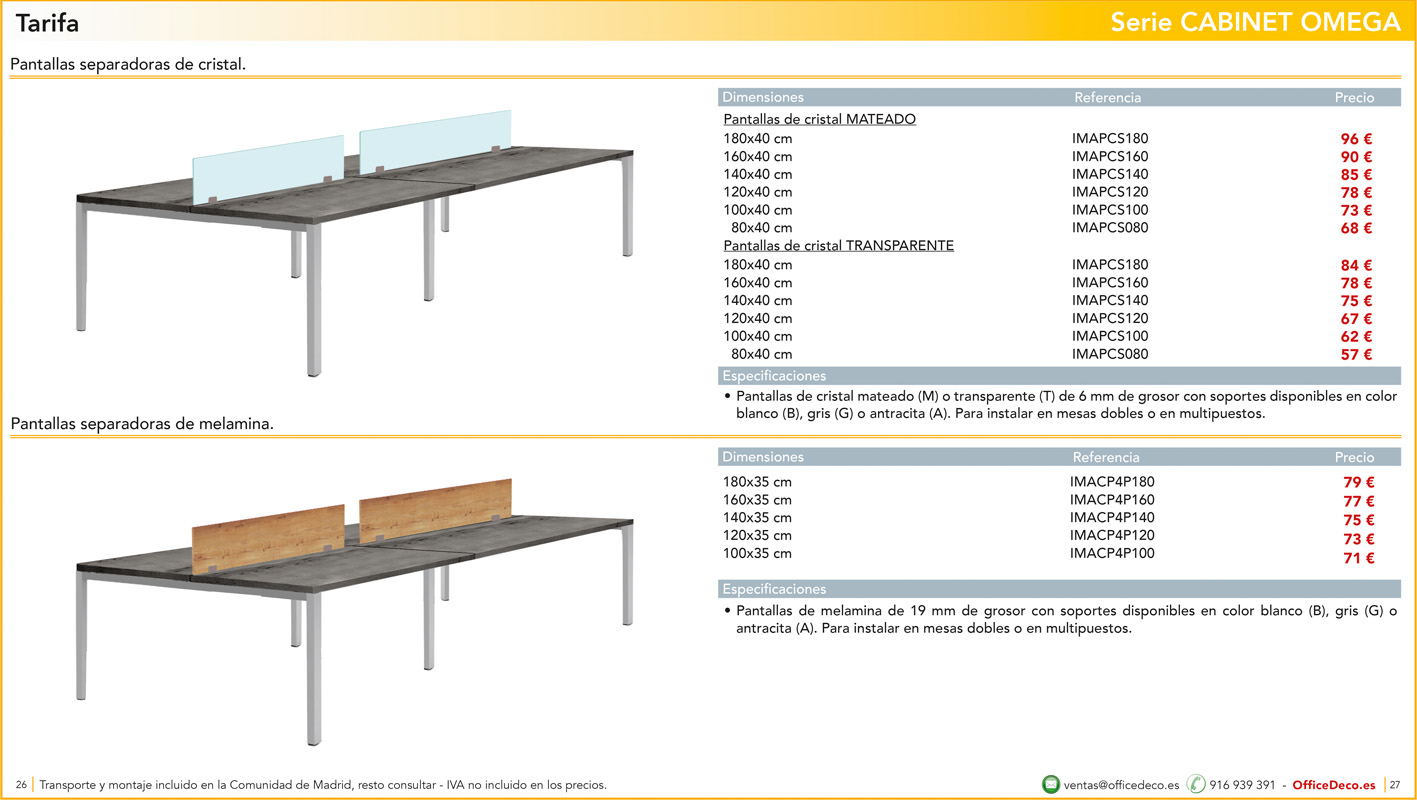 Tarifa

Serie CABINET OMEGA

Pantallas separadoras de cristal.

| Dimensiones | Referencia | Precio |
|---|---|---|
| Pantallas de cristal MATEADO | | |
| 180x40 cm | IMAPCS180 | 96 € |
| 160x40 cm | IMAPCS160 | 90 € |
| 140x40 cm | IMAPCS140 | 85 € |
| 120x40 cm | IMAPCS120 | 78 € |
| 100x40 cm | IMAPCS100 | 73 € |
| 80x40 cm | IMAPCS080 | 68 € |
| Pantallas de cristal TRANSPARENTE | | |
| 180x40 cm | IMAPCS180 | 84 € |
| 160x40 cm | IMAPCS160 | 78 € |
| 140x40 cm | IMAPCS140 | 75 € |
| 120x40 cm | IMAPCS120 | 67 € |
| 100x40 cm | IMAPCS100 | 62 € |
| 80x40 cm | IMAPCS080 | 57 € |

Especificaciones

• Pantallas de cristal mateado (M) o transparente (T) de 6 mm de grosor con soportes disponibles en color blanco (B), gris (G) o antracita (A). Para instalar en mesas dobles o en multipuestos.

Pantallas separadoras de melamina.

| Dimensiones | Referencia | Precio |
|---|---|---|
| 180x35 cm | IMACP4P180 | 79 € |
| 160x35 cm | IMACP4P160 | 77 € |
| 140x35 cm | IMACP4P140 | 75 € |
| 120x35 cm | IMACP4P120 | 73 € |
| 100x35 cm | IMACP4P100 | 71 € |

Especificaciones

• Pantallas de melamina de 19 mm de grosor con soportes disponibles en color blanco (B), gris (G) o antracita (A). Para instalar en mesas dobles o en multipuestos.

26 | Transporte y montaje incluido en la Comunidad de Madrid, resto consultar - IVA no incluido en los precios.

ventas@officedeco.es 916 939 391 - OfficeDeco.es | 27